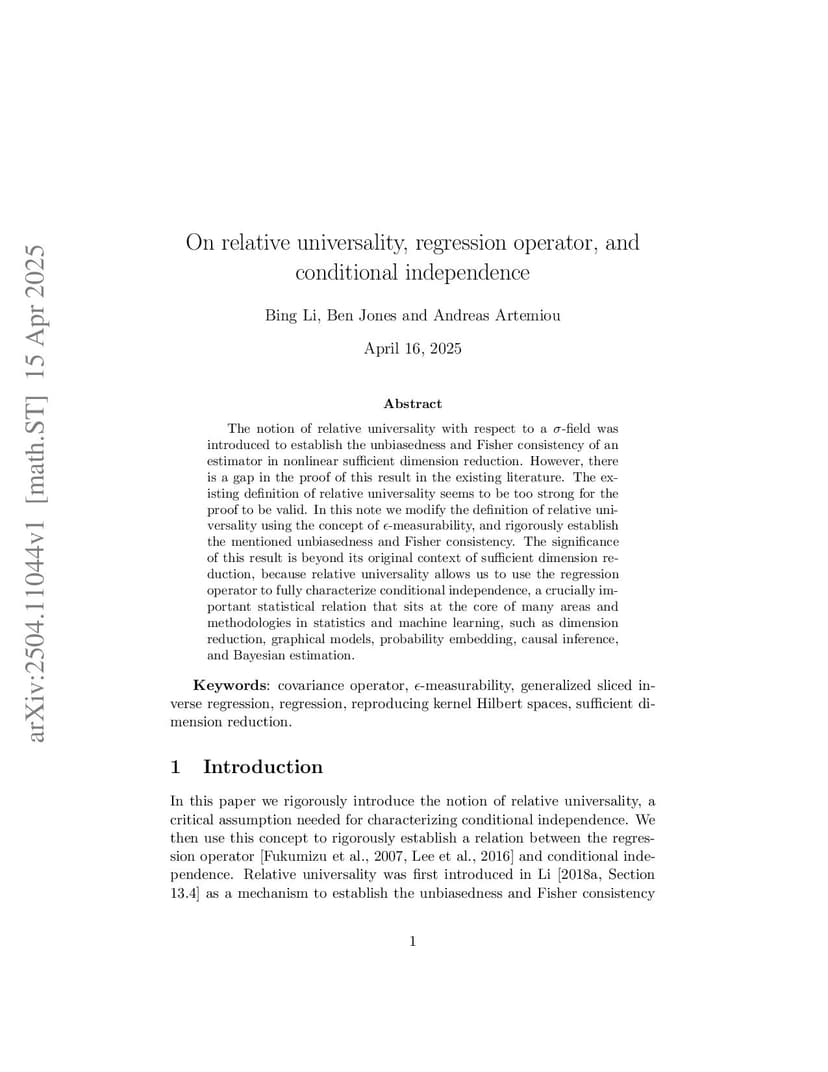 arXiv:2504.11044v1 [math.ST] 15 Apr 2025

On relative universality, regression operator, and conditional independence

Bing Li, Ben Jones and Andreas Artemiou

April 16, 2025

Abstract

The notion of relative universality with respect to a $\sigma$-field was introduced to establish the unbiasedness and Fisher consistency of an estimator in nonlinear sufficient dimension reduction. However, there is a gap in the proof of this result in the existing literature. The existing definition of relative universality seems to be too strong for the proof to be valid. In this note we modify the definition of relative universality using the concept of $\epsilon$-measurability, and rigorously establish the mentioned unbiasedness and Fisher consistency. The significance of this result is beyond its original context of sufficient dimension reduction, because relative universality allows us to use the regression operator to fully characterize conditional independence, a crucially important statistical relation that sits at the core of many areas and methodologies in statistics and machine learning, such as dimension reduction, graphical models, probability embedding, causal inference, and Bayesian estimation.

Keywords: covariance operator, $\epsilon$-measurability, generalized sliced inverse regression, regression, reproducing kernel Hilbert spaces, sufficient dimension reduction.

1 Introduction

In this paper we rigorously introduce the notion of relative universality, a critical assumption needed for characterizing conditional independence. We then use this concept to rigorously establish a relation between the regression operator [Fukumizu et al., 2007, Lee et al., 2016] and conditional independence. Relative universality was first introduced in Li [2018a, Section 13.4] as a mechanism to establish the unbiasedness and Fisher consistency

1